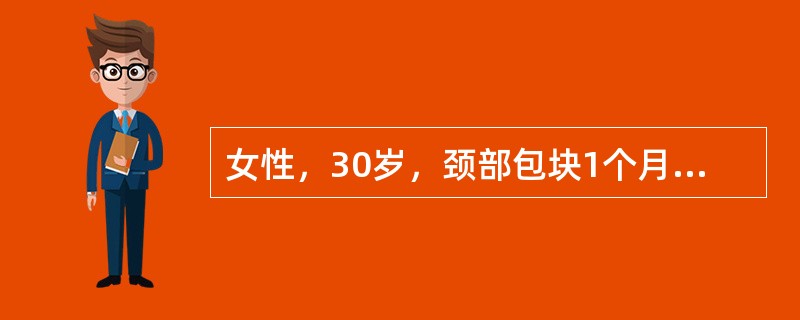 女性，30岁，颈部包块1个月...